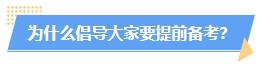 为什么倡导大家要提前备考?